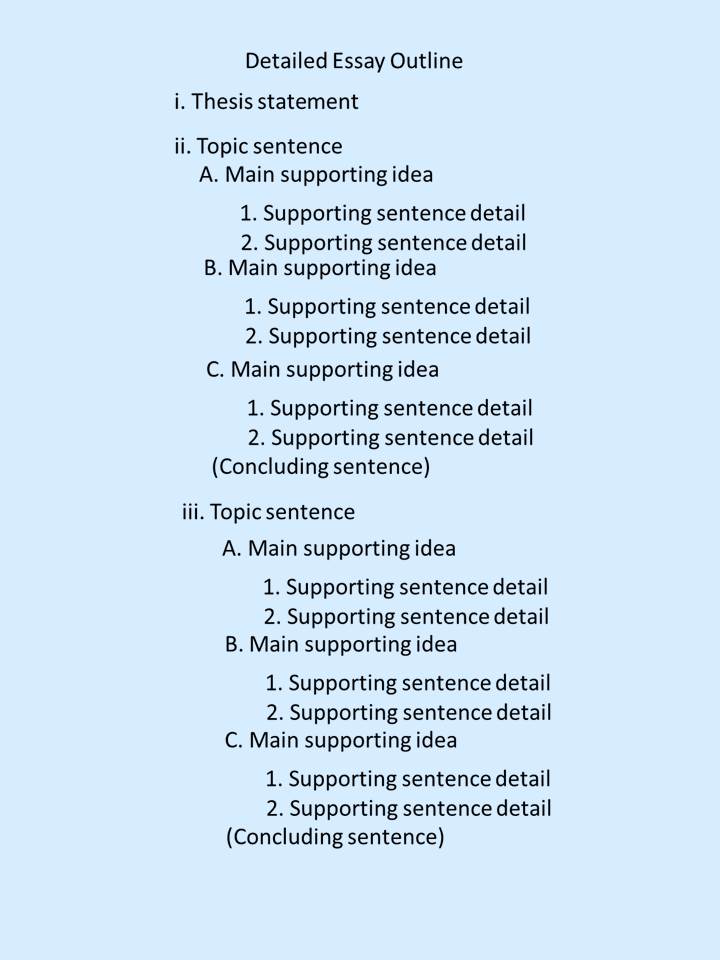 Detailed Essay Outline

i. Thesis statement

ii. Topic sentence
A. Main supporting idea
1. Supporting sentence detail
2. Supporting sentence detail
B. Main supporting idea
1. Supporting sentence detail
2. Supporting sentence detail
C. Main supporting idea
1. Supporting sentence detail
2. Supporting sentence detail
(Concluding sentence)

iii. Topic sentence
A. Main supporting idea
1. Supporting sentence detail
2. Supporting sentence detail
B. Main supporting idea
1. Supporting sentence detail
2. Supporting sentence detail
C. Main supporting idea
1. Supporting sentence detail
2. Supporting sentence detail
(Concluding sentence)